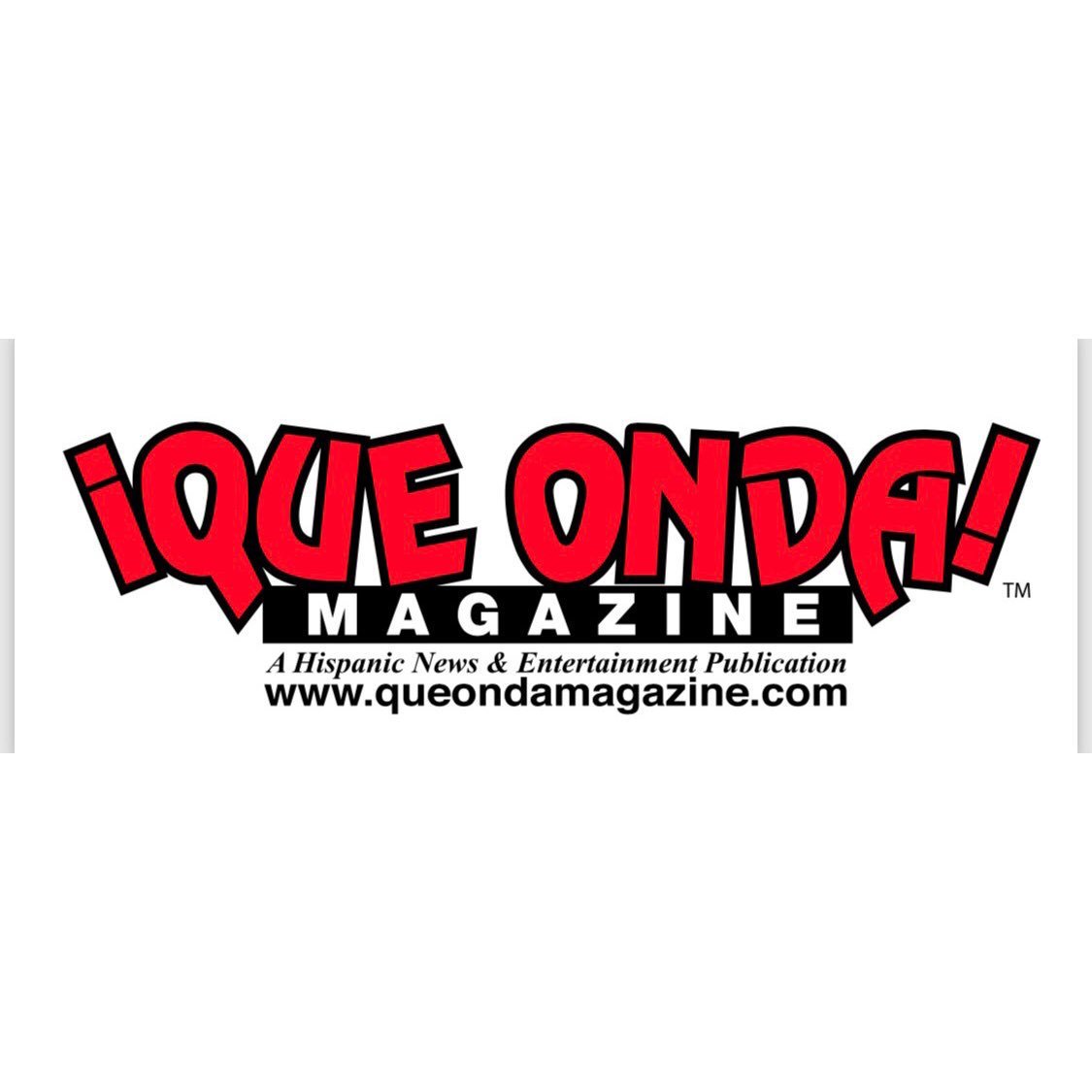 ¡QUE ONDA!™
MAGAZINE
A Hispanic News & Entertainment Publication
www.queondamagazine.com